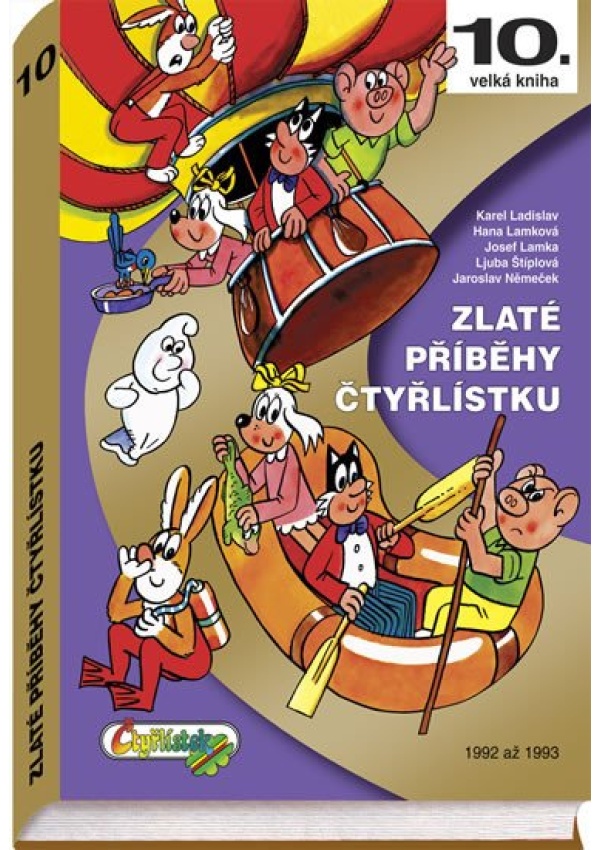 10

ZLATÉ PŘÍBĚHY ČTYŘLÍSTKU

10.
velká kniha

Karel Ladislav
Hana Lamková
Josef Lamka
Ljuba Štíplová
Jaroslav Němeček

ZLATÉ
PŘÍBĚHY
ČTYŘLÍSTKU

Čtyřlístek

1992 až 1993